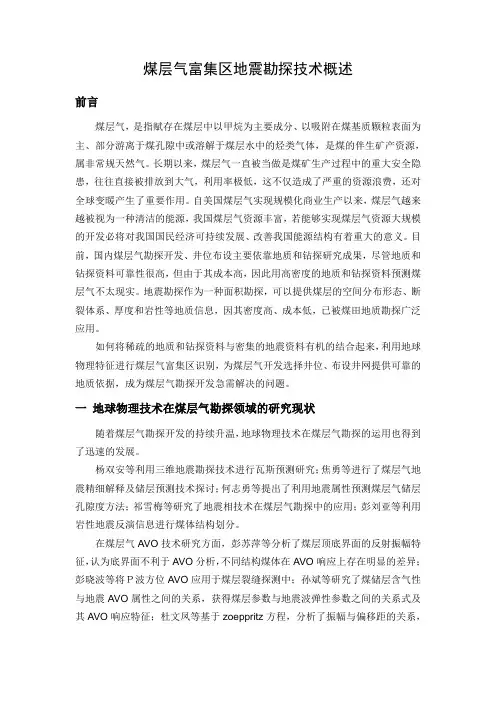 煤层气富集区地震勘探技术概述

前言

煤层气，是指赋存在煤层中以甲烷为主要成分、以吸附在煤基质颗粒表面为主、部分游离于煤孔隙中或溶解于煤层水中的烃类气体，是煤的伴生矿产资源，属非常规天然气。长期以来，煤层气一直被当做是煤矿生产过程中的重大安全隐患，往往直接被排放到大气，利用率极低，这不仅造成了严重的资源浪费，还对全球变暖产生了重要作用。自美国煤层气实现规模化商业生产以来，煤层气越来越被视为一种清洁的能源，我国煤层气资源丰富，若能够实现煤层气资源大规模的开发必将对我国国民经济可持续发展、改善我国能源结构有着重大的意义。目前，国内煤层气勘探开发、井位布设主要依靠地质和钻探研究成果，尽管地质和钻探资料可靠性很高，但由于其成本高，因此用高密度的地质和钻探资料预测煤层气不太现实。地震勘探作为一种面积勘探，可以提供煤层的空间分布形态、断裂体系、厚度和岩性等地质信息，因其密度高、成本低，已被煤田地质勘探广泛应用。

如何将稀疏的地质和钻探资料与密集的地震资料有机的结合起来，利用地球物理特征进行煤层气富集区识别，为煤层气开发选择井位、布设井网提供可靠的地质依据，成为煤层气勘探开发急需解决的问题。

一 地球物理技术在煤层气勘探领域的研究现状

随着煤层气勘探开发的持续升温，地球物理技术在煤层气勘探的运用也得到了迅速的发展。

杨双安等利用三维地震勘探技术进行瓦斯预测研究；焦勇等进行了煤层气地震精细解释及储层预测技术探讨；何志勇等提出了利用地震属性预测煤层气储层孔隙度方法；祁雪梅等研究了地震相技术在煤层气勘探中的应用；彭刘亚等利用岩性地震反演信息进行煤体结构划分。

在煤层气 AVO 技术研究方面，彭苏萍等分析了煤层顶底界面的反射振幅特征，认为底界面不利于 AVO 分析，不同结构煤体在 AVO 响应上存在明显的差异；彭晓波等将 P 波方位 AVO 应用于煤层裂缝探测中；孙斌等研究了煤储层含气性与地震 AVO 属性之间的关系，获得煤层参数与地震波弹性参数之间的关系式及其 AVO 响应特征；杜文凤等基于 zoeppritz 方程，分析了振幅与偏移距的关系，